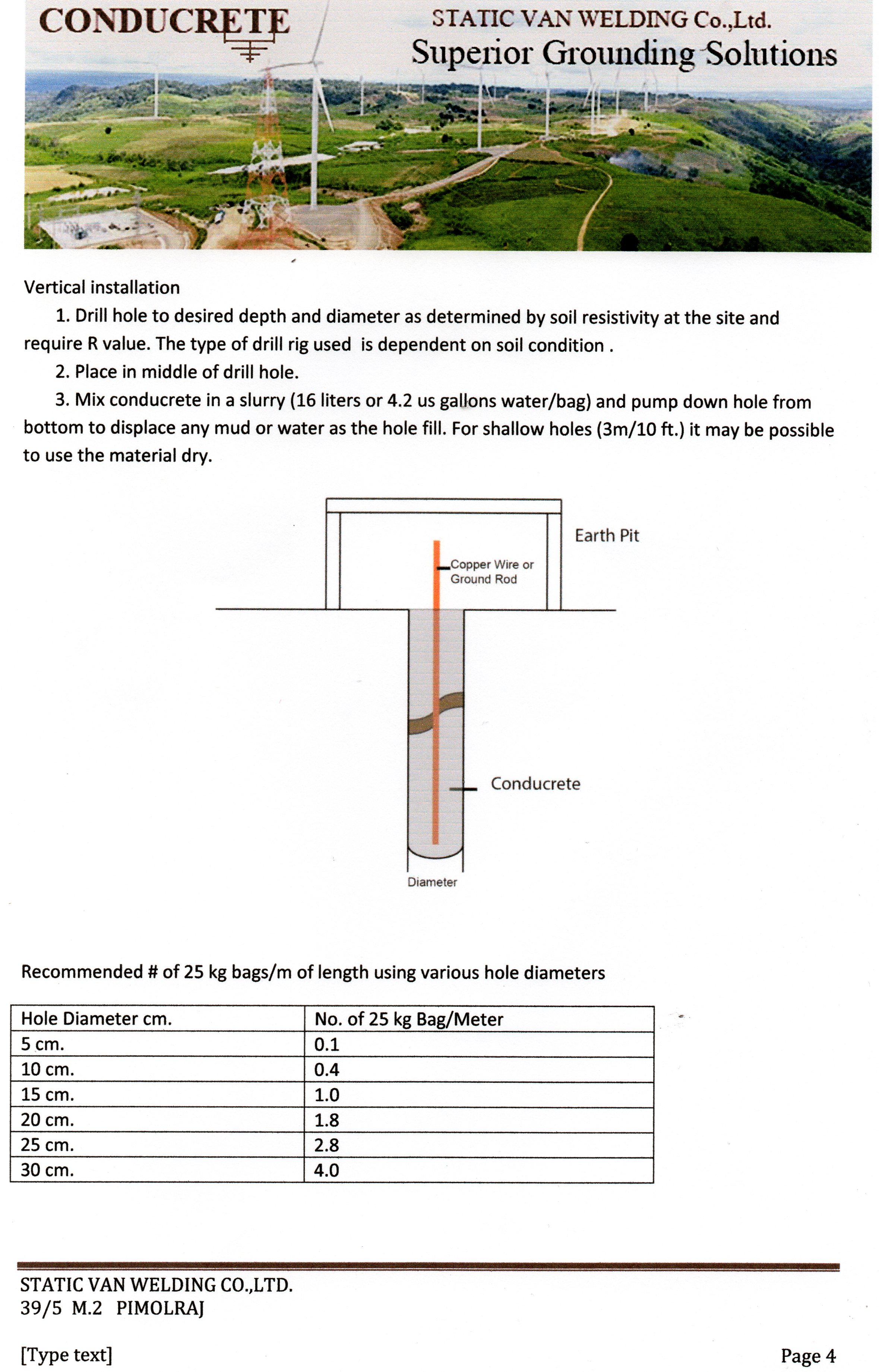 CONDUCRETE

STATIC VAN WELDING Co.,Ltd.
Superior Grounding Solutions

Vertical installation

1. Drill hole to desired depth and diameter as determined by soil resistivity at the site and require R value. The type of drill rig used is dependent on soil condition .

2. Place in middle of drill hole.

3. Mix conducrete in a slurry (16 liters or 4.2 us gallons water/bag) and pump down hole from bottom to displace any mud or water as the hole fill. For shallow holes (3m/10 ft.) it may be possible to use the material dry.

Earth Pit

Copper Wire or Ground Rod

Conducrete

Diameter

Recommended # of 25 kg bags/m of length using various hole diameters

| Hole Diameter cm. | No. of 25 kg Bag/Meter |
|---|---|
| 5 cm. | 0.1 |
| 10 cm. | 0.4 |
| 15 cm. | 1.0 |
| 20 cm. | 1.8 |
| 25 cm. | 2.8 |
| 30 cm. | 4.0 |

STATIC VAN WELDING CO.,LTD.
39/5 M.2 PIMOLRAJ

[Type text]

Page 4